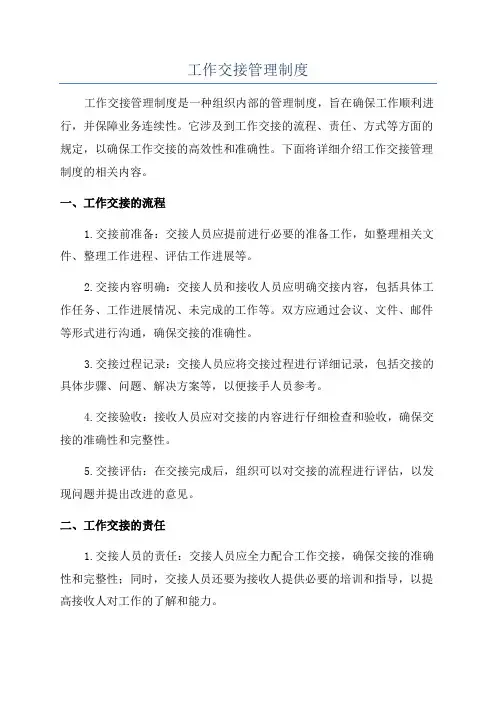 工作交接管理制度

工作交接管理制度是一种组织内部的管理制度，旨在确保工作顺利进行，并保障业务连续性。它涉及到工作交接的流程、责任、方式等方面的规定，以确保工作交接的高效性和准确性。下面将详细介绍工作交接管理制度的相关内容。

一、工作交接的流程

1.交接前准备：交接人员应提前进行必要的准备工作，如整理相关文件、整理工作进程、评估工作进展等。

2.交接内容明确：交接人员和接收人员应明确交接内容，包括具体工作任务、工作进展情况、未完成的工作等。双方应通过会议、文件、邮件等形式进行沟通，确保交接的准确性。

3.交接过程记录：交接人员应将交接过程进行详细记录，包括交接的具体步骤、问题、解决方案等，以便接手人员参考。

4.交接验收：接收人员应对交接的内容进行仔细检查和验收，确保交接的准确性和完整性。

5.交接评估：在交接完成后，组织可以对交接的流程进行评估，以发现问题并提出改进的意见。

二、工作交接的责任

1.交接人员的责任：交接人员应全力配合工作交接，确保交接的准确性和完整性；同时，交接人员还要为接收人提供必要的培训和指导，以提高接收人对工作的了解和能力。